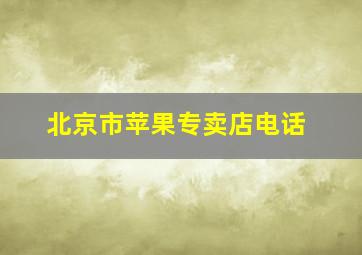 北京市苹果专卖店电话